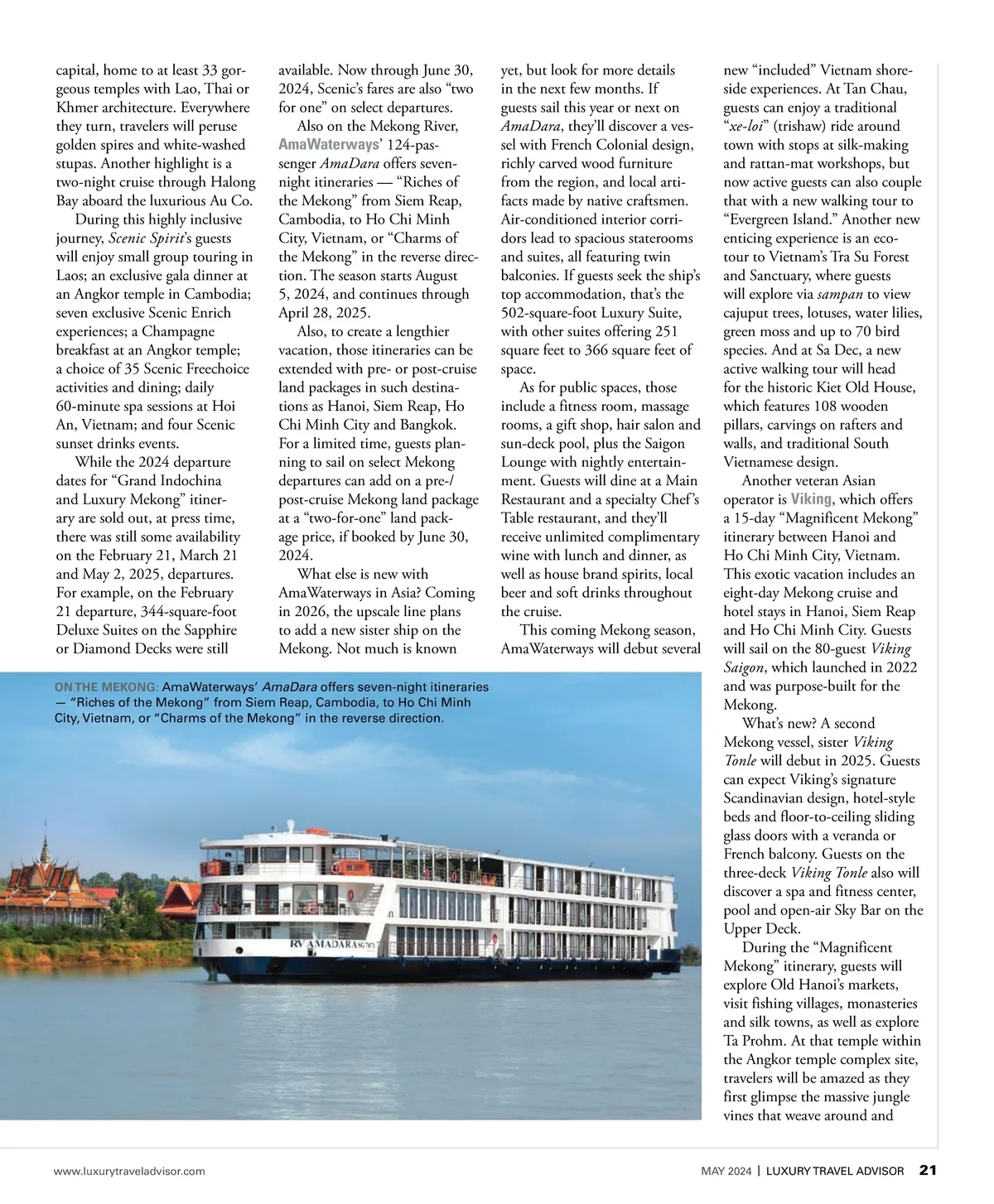 capital, home to at least 33 gorgeous temples with Lao, Thai or Khmer architecture. Everywhere they turn, travelers will peruse golden spires and white-washed stupas. Another highlight is a two-night cruise through Halong Bay aboard the luxurious Au Co.

During this highly inclusive journey, Scenic Spirit's guests will enjoy small group touring in Laos; an exclusive gala dinner at an Angkor temple in Cambodia; seven exclusive Scenic Enrich experiences; a Champagne breakfast at an Angkor temple; a choice of 35 Scenic Freechoice activities and dining; daily 60-minute spa sessions at Hoi An, Vietnam; and four Scenic sunset drinks events.

While the 2024 departure dates for "Grand Indochina and Luxury Mekong" itinerary are sold out, at press time, there was still some availability on the February 21, March 21 and May 2, 2025, departures. For example, on the February 21 departure, 344-square-foot Deluxe Suites on the Sapphire or Diamond Decks were still available. Now through June 30, 2024, Scenic's fares are also "two for one" on select departures.

Also on the Mekong River, AmaWaterways' 124-passenger AmaDara offers seven-night itineraries — "Riches of the Mekong" from Siem Reap, Cambodia, to Ho Chi Minh City, Vietnam, or "Charms of the Mekong" in the reverse direction. The season starts August 5, 2024, and continues through April 28, 2025.

Also, to create a lengthier vacation, those itineraries can be extended with pre- or post-cruise land packages in such destinations as Hanoi, Siem Reap, Ho Chi Minh City and Bangkok. For a limited time, guests planning to sail on select Mekong departures can add on a pre-/post-cruise Mekong land package at a "two-for-one" land package price, if booked by June 30, 2024.

What else is new with AmaWaterways in Asia? Coming in 2026, the upscale line plans to add a new sister ship on the Mekong. Not much is known yet, but look for more details in the next few months. If guests sail this year or next on AmaDara, they'll discover a vessel with French Colonial design, richly carved wood furniture from the region, and local artifacts made by native craftsmen. Air-conditioned interior corridors lead to spacious staterooms and suites, all featuring twin balconies. If guests seek the ship's top accommodation, that's the 502-square-foot Luxury Suite, with other suites offering 251 square feet to 366 square feet of space.

As for public spaces, those include a fitness room, massage rooms, a gift shop, hair salon and sun-deck pool, plus the Saigon Lounge with nightly entertainment. Guests will dine at a Main Restaurant and a specialty Chef's Table restaurant, and they'll receive unlimited complimentary wine with lunch and dinner, as well as house brand spirits, local beer and soft drinks throughout the cruise.

This coming Mekong season, AmaWaterways will debut several new "included" Vietnam shoreside experiences. At Tan Chau, guests can enjoy a traditional "xe-loi" (trishaw) ride around town with stops at silk-making and rattan-mat workshops, but now active guests can also couple that with a new walking tour to "Evergreen Island." Another new enticing experience is an eco-tour to Vietnam's Tra Su Forest and Sanctuary, where guests will explore via sampan to view cajuput trees, lotuses, water lilies, green moss and up to 70 bird species. And at Sa Dec, a new active walking tour will head for the historic Kiet Old House, which features 108 wooden pillars, carvings on rafters and walls, and traditional South Vietnamese design.

Another veteran Asian operator is Viking, which offers a 15-day "Magnificent Mekong" itinerary between Hanoi and Ho Chi Minh City, Vietnam. This exotic vacation includes an eight-day Mekong cruise and hotel stays in Hanoi, Siem Reap and Ho Chi Minh City. Guests will sail on the 80-guest Viking Saigon, which launched in 2022 and was purpose-built for the Mekong.

What's new? A second Mekong vessel, sister Viking Tonle will debut in 2025. Guests can expect Viking's signature Scandinavian design, hotel-style beds and floor-to-ceiling sliding glass doors with a veranda or French balcony. Guests on the three-deck Viking Tonle also will discover a spa and fitness center, pool and open-air Sky Bar on the Upper Deck.

During the "Magnificent Mekong" itinerary, guests will explore Old Hanoi's markets, visit fishing villages, monasteries and silk towns, as well as explore Ta Prohm. At that temple within the Angkor temple complex site, travelers will be amazed as they first glimpse the massive jungle vines that weave around and

ON THE MEKONG: AmaWaterways' AmaDara offers seven-night itineraries — "Riches of the Mekong" from Siem Reap, Cambodia, to Ho Chi Minh City, Vietnam, or "Charms of the Mekong" in the reverse direction.

RV AMADARA

www.luxurytraveladvisor.com

MAY 2024 | LUXURY TRAVEL ADVISOR 21